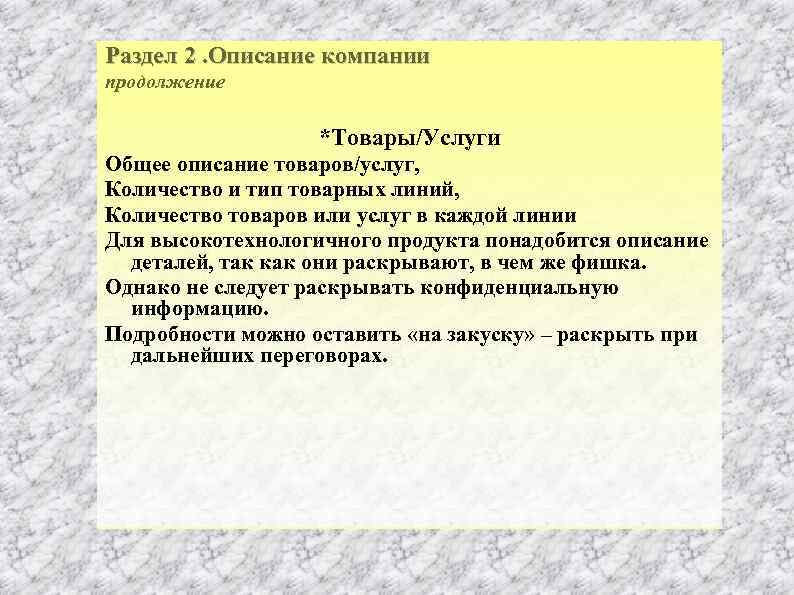 Раздел 2 .Описание компании
продолжение

*Товары/Услуги

Общее описание товаров/услуг,

Количество и тип товарных линий,

Количество товаров или услуг в каждой линии

Для высокотехнологичного продукта понадобится описание деталей, так как они раскрывают, в чем же фишка.

Однако не следует раскрывать конфиденциальную информацию.

Подробности можно оставить «на закуску» – раскрыть при дальнейших переговорах.